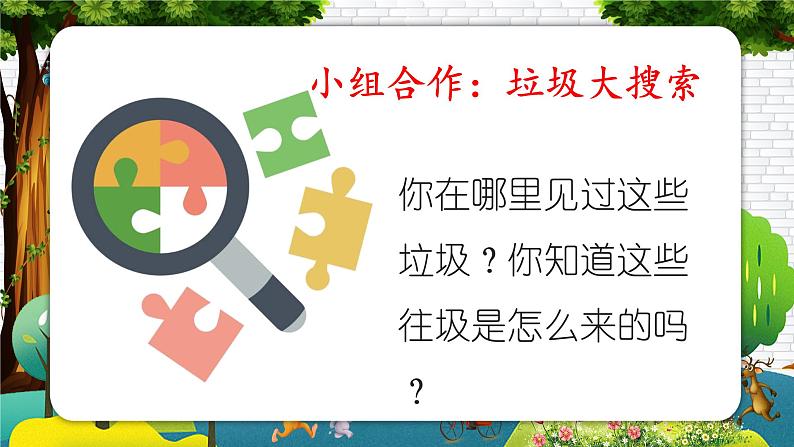 小组合作：垃圾大搜索

你在哪里见过这些垃圾？你知道这些往圾是怎么来的吗？